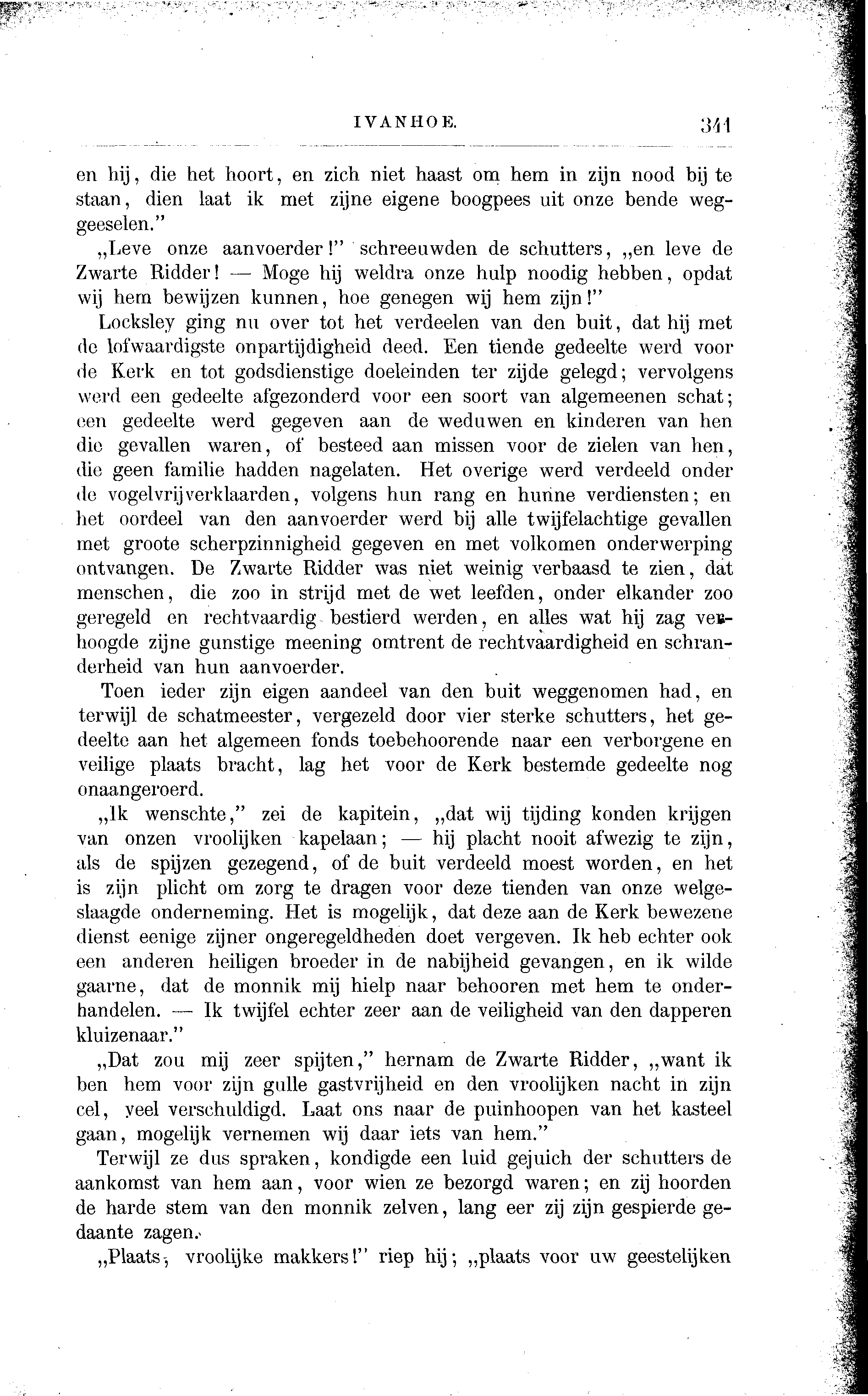 IVANHOE. 341

en hij, die het hoort, en zich niet haast om hem in zijn nood bij te staan, dien laat ik met zijne eigene boogpees uit onze bende weggeeselen."

„Leve onze aanvoerder!" schreeuwden de schutters, „en leve de Zwarte Ridder! — Moge hij weldra onze hulp noodig hebben, opdat wij hem bewijzen kunnen, hoe genegen wij hem zijn!"

Locksley ging nu over tot het verdeelen van den buit, dat hij met de lofwaardigste onpartijdigheid deed. Een tiende gedeelte werd voor de Kerk en tot godsdienstige doeleinden ter zijde gelegd; vervolgens werd een gedeelte afgezonderd voor een soort van algemeenen schat; een gedeelte werd gegeven aan de weduwen en kinderen van hen die gevallen waren, of besteed aan missen voor de zielen van hen, die geen familie hadden nagelaten. Het overige werd verdeeld onder de vogelvrijverklaarden, volgens hun rang en hunne verdiensten; en het oordeel van den aanvoerder werd bij alle twijfelachtige gevallen met groote scherpzinnigheid gegeven en met volkomen onderwerping ontvangen. De Zwarte Ridder was niet weinig verbaasd te zien, dat menschen, die zoo in strijd met de wet leefden, onder elkander zoo geregeld en rechtvaardig bestierd werden, en alles wat hij zag verhoogde zijne gunstige meening omtrent de rechtvaardigheid en schranderheid van hun aanvoerder.

Toen ieder zijn eigen aandeel van den buit weggenomen had, en terwijl de schatmeester, vergezeld door vier sterke schutters, het gedeelte aan het algemeen fonds toebehoorende naar een verborgene en veilige plaats bracht, lag het voor de Kerk bestemde gedeelte nog onaangeroerd.

„Ik wenschte," zei de kapitein, „dat wij tijding konden krijgen van onzen vroolijken kapelaan; — hij placht nooit afwezig te zijn, als de spijzen gezegend, of de buit verdeeld moest worden, en het is zijn plicht om zorg te dragen voor deze tienden van onze welgeslaagde onderneming. Het is mogelijk, dat deze aan de Kerk bewezene dienst eenige zijner ongeregeldheden doet vergeven. Ik heb echter ook een anderen heiligen broeder in de nabijheid gevangen, en ik wilde gaarne, dat de monnik mij hielp naar behooren met hem te onderhandelen. — Ik twijfel echter zeer aan de veiligheid van den dapperen kluizenaar."

„Dat zou mij zeer spijten," hernam de Zwarte Ridder, „want ik ben hem voor zijn gulle gastvrijheid en den vroolijken nacht in zijn cel, veel verschuldigd. Laat ons naar de puinhoopen van het kasteel gaan, mogelijk vernemen wij daar iets van hem."

Terwijl ze dus spraken, kondigde een luid gejuich der schutters de aankomst van hem aan, voor wien ze bezorgd waren; en zij hoorden de harde stem van den monnik zelven, lang eer zij zijn gespierde gedaante zagen.

„Plaats, vroolijke makkers!" riep hij; „plaats voor uw geestelijken